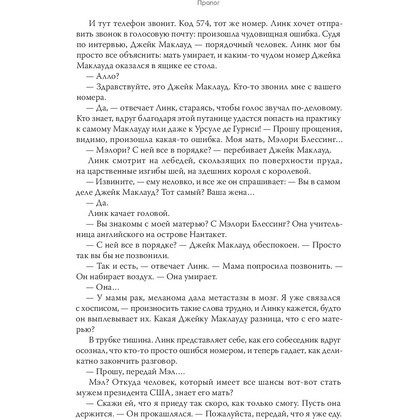 Пролог

И тут телефон звонит. Код 574, тот же номер. Линк хочет отправить звонок в голосовую почту: произошла чудовищная ошибка. Судя по интервью, Джейк Маклауд — порядочный человек. Линк мог бы просто все объяснить: мать умирает, и каким-то чудом номер Джейка Маклауда оказался в ящике ее стола.

— Алло?

— Здравствуйте, это Джейк Маклауд. Кто-то звонил мне с вашего номера.

— Да, — отвечает Линк, стараясь, чтобы голос звучал по-деловому. Кто знает, вдруг благодаря этой путанице удастся попасть на практику к самому Маклауду или даже к Урсуле де Гурнси! — Прошу прощения, видимо, произошла какая-то ошибка. Моя мать, Мэлори Блессинг...

— Мэлори? С ней все в порядке? — перебивает Джейк Маклауд.

Линк смотрит на лебедей, скользящих по поверхности пруда, на царственные изгибы шей, на здешних короля с королевой.

— Извините, — ему неловко, и все же он спрашивает: — Вы в самом деле Джейк Маклауд? Тот самый? Ваша жена...

— Да.

Линк качает головой.

— Вы знакомы с моей матерью? С Мэлори Блессинг? Она учительница английского на острове Нантакет.

— С ней все в порядке? — Джейк Маклауд обеспокоен. — Просто так вы бы не позвонили.

— Так и есть, — отвечает Линк. — Мама попросила позвонить. — Он набирает воздух. — Она умирает.

— Она...

— У мамы рак, меланома дала метастазы в мозг. Я уже связался с хосписом, — произносить такие слова трудно, и Линку кажется, будто он выплевывает их. Какая Джейку Маклауду разница, что с его матерью?

В трубке тишина. Линк представляет себе, как его собеседник вдруг осознал, что кто-то просто ошибся номером, и теперь гадает, как деликатно закончить разговор.

— Прошу, передай Мэл....

Мэл? Откуда человек, который имеет все шансы вот-вот стать мужем президента США, знает его мать?

— Скажи ей, что я приеду так скоро, как только смогу. Пусть она держится. — Он прокашлялся. — Пожалуйста, передай, что я уже еду.